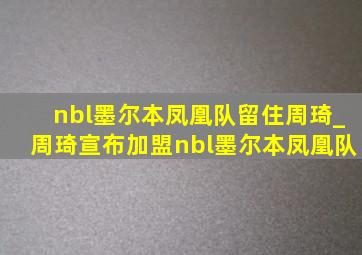 nbl墨尔本凤凰队留住周琦_周琦宣布加盟nbl墨尔本凤凰队